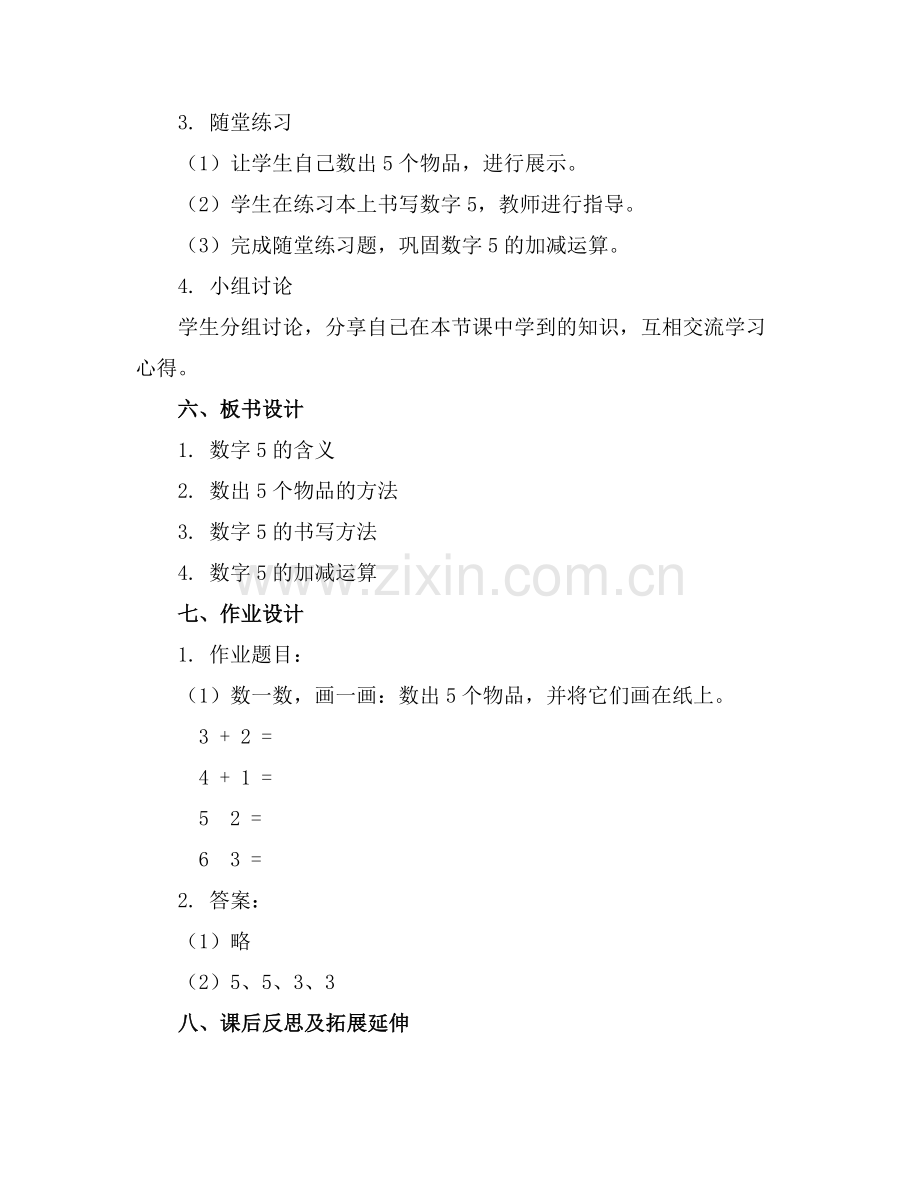 3. 随堂练习

（1）让学生自己数出 5 个物品，进行展示。

（2）学生在练习本上书写数字 5，教师进行指导。

（3）完成随堂练习题，巩固数字 5 的加减运算。

4. 小组讨论

学生分组讨论，分享自己在本节课中学到的知识，互相交流学习心得。

六、板书设计

1. 数字 5 的含义

2. 数出 5 个物品的方法

3. 数字 5 的书写方法

4. 数字 5 的加减运算

www.zixin.com.cn

七、作业设计

1. 作业题目：

（1）数一数，画一画：数出 5 个物品，并将它们画在纸上。

$3 + 2 =$

$4 + 1 =$

5 2 =

6 3 =

2. 答案：

（1）略

（2）5、5、3、3

八、课后反思及拓展延伸